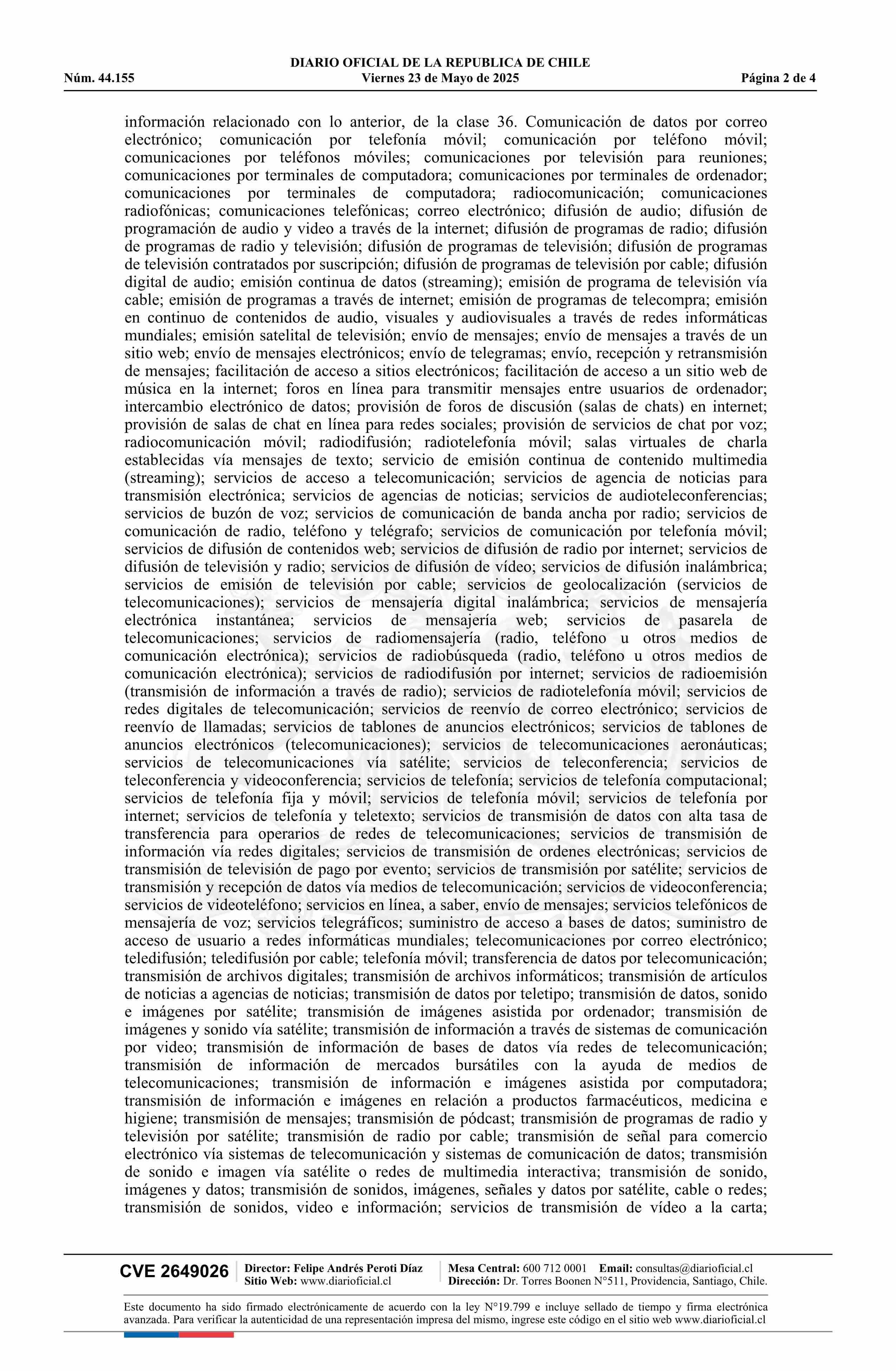 DIARIO OFICIAL DE LA REPUBLICA DE CHILE
Núm. 44.155 Viernes 23 de Mayo de 2025 Página 2 de 4

información relacionado con lo anterior, de la clase 36. Comunicación de datos por correo electrónico; comunicación por telefonía móvil; comunicación por teléfono móvil; comunicaciones por teléfonos móviles; comunicaciones por televisión para reuniones; comunicaciones por terminales de computadora; comunicaciones por terminales de ordenador; comunicaciones por terminales de computadora; radiocomunicación; comunicaciones radiofónicas; comunicaciones telefónicas; correo electrónico; difusión de audio; difusión de programación de audio y video a través de la internet; difusión de programas de radio; difusión de programas de radio y televisión; difusión de programas de televisión; difusión de programas de televisión contratados por suscripción; difusión de programas de televisión por cable; difusión digital de audio; emisión continua de datos (streaming); emisión de programa de televisión vía cable; emisión de programas a través de internet; emisión de programas de telecompra; emisión en continuo de contenidos de audio, visuales y audiovisuales a través de redes informáticas mundiales; emisión satelital de televisión; envío de mensajes; envío de mensajes a través de un sitio web; envío de mensajes electrónicos; envío de telegramas; envío, recepción y retransmisión de mensajes; facilitación de acceso a sitios electrónicos; facilitación de acceso a un sitio web de música en la internet; foros en línea para transmitir mensajes entre usuarios de ordenador; intercambio electrónico de datos; provisión de foros de discusión (salas de chats) en internet; provisión de salas de chat en línea para redes sociales; provisión de servicios de chat por voz; radiocomunicación móvil; radiodifusión; radiotelefonía móvil; salas virtuales de charla establecidas vía mensajes de texto; servicio de emisión continua de contenido multimedia (streaming); servicios de acceso a telecomunicación; servicios de agencia de noticias para transmisión electrónica; servicios de agencias de noticias; servicios de audioteleconferencias; servicios de buzón de voz; servicios de comunicación de banda ancha por radio; servicios de comunicación de radio, teléfono y telégrafo; servicios de comunicación por telefonía móvil; servicios de difusión de contenidos web; servicios de difusión de radio por internet; servicios de difusión de televisión y radio; servicios de difusión de vídeo; servicios de difusión inalámbrica; servicios de emisión de televisión por cable; servicios de geolocalización (servicios de telecomunicaciones); servicios de mensajería digital inalámbrica; servicios de mensajería electrónica instantánea; servicios de mensajería web; servicios de pasarela de telecomunicaciones; servicios de radiomensajería (radio, teléfono u otros medios de comunicación electrónica); servicios de radiobúsqueda (radio, teléfono u otros medios de comunicación electrónica); servicios de radiodifusión por internet; servicios de radioemisión (transmisión de información a través de radio); servicios de radiotelefonía móvil; servicios de redes digitales de telecomunicación; servicios de reenvío de correo electrónico; servicios de reenvío de llamadas; servicios de tablones de anuncios electrónicos; servicios de tablones de anuncios electrónicos (telecomunicaciones); servicios de telecomunicaciones aeronáuticas; servicios de telecomunicaciones vía satélite; servicios de teleconferencia; servicios de teleconferencia y videoconferencia; servicios de telefonía; servicios de telefonía computacional; servicios de telefonía fija y móvil; servicios de telefonía móvil; servicios de telefonía por internet; servicios de telefonía y teletexto; servicios de transmisión de datos con alta tasa de transferencia para operarios de redes de telecomunicaciones; servicios de transmisión de información vía redes digitales; servicios de transmisión de ordenes electrónicas; servicios de transmisión de televisión de pago por evento; servicios de transmisión por satélite; servicios de transmisión y recepción de datos vía medios de telecomunicación; servicios de videoconferencia; servicios de videoteléfono; servicios en línea, a saber, envío de mensajes; servicios telefónicos de mensajería de voz; servicios telegráficos; suministro de acceso a bases de datos; suministro de acceso de usuario a redes informáticas mundiales; telecomunicaciones por correo electrónico; teledifusión; teledifusión por cable; telefonía móvil; transferencia de datos por telecomunicación; transmisión de archivos digitales; transmisión de archivos informáticos; transmisión de artículos de noticias a agencias de noticias; transmisión de datos por teletipo; transmisión de datos, sonido e imágenes por satélite; transmisión de imágenes asistida por ordenador; transmisión de imágenes y sonido vía satélite; transmisión de información a través de sistemas de comunicación por video; transmisión de información de bases de datos vía redes de telecomunicación; transmisión de información de mercados bursátiles con la ayuda de medios de telecomunicaciones; transmisión de información e imágenes asistida por computadora; transmisión de información e imágenes en relación a productos farmacéuticos, medicina e higiene; transmisión de mensajes; transmisión de pódcast; transmisión de programas de radio y televisión por satélite; transmisión de radio por cable; transmisión de señal para comercio electrónico vía sistemas de telecomunicación y sistemas de comunicación de datos; transmisión de sonido e imagen vía satélite o redes de multimedia interactiva; transmisión de sonido, imágenes y datos; transmisión de sonidos, imágenes, señales y datos por satélite, cable o redes; transmisión de sonidos, video e información; servicios de transmisión de vídeo a la carta;

CVE 2649026 Director: Felipe Andrés Peroti Díaz Sitio Web: www.diarioficial.cl Mesa Central: 600 712 0001 Email: consultas@diarioficial.cl Dirección: Dr. Torres Boonen N°511, Providencia, Santiago, Chile.

Este documento ha sido firmado electrónicamente de acuerdo con la ley N°19.799 e incluye sellado de tiempo y firma electrónica avanzada. Para verificar la autenticidad de una representación impresa del mismo, ingrese este código en el sitio web www.diarioficial.cl